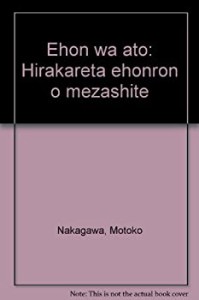 Ehon wa ato: Hirakareta ehonron o mezashite

Nakagawa, Motoko

Note: This is not the actual book cover